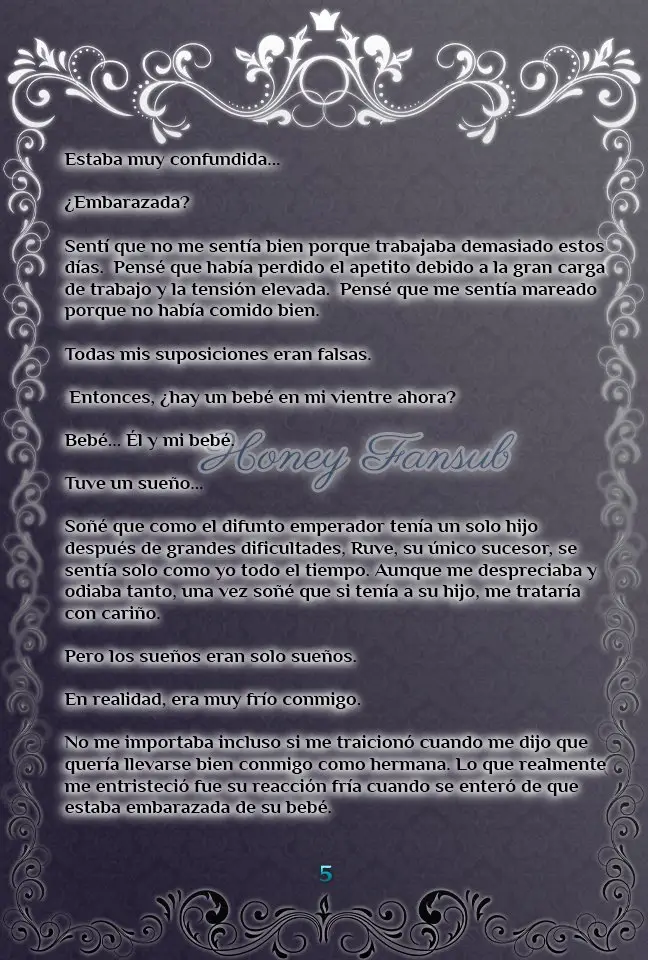 Estaba muy confundida...

¿Embarazada?

Sentí que no me sentía bien porque trabajaba demasiado estos días. Pensé que había perdido el apetito debido a la gran carga de trabajo y la tensión elevada. Pensé que me sentía mareado porque no había comido bien.

Todas mis suposiciones eran falsas.

Entonces, ¿hay un bebé en mi vientre ahora?

Bebé... Él y mi bebé.

Honey Fansub

Tuve un sueño...

Soñé que como el difunto emperador tenía un solo hijo después de grandes dificultades, Ruve, su único sucesor, se sentía solo como yo todo el tiempo. Aunque me despreciaba y odiaba tanto, una vez soñé que si tenía a su hijo, me trataría con cariño.

Pero los sueños eran solo sueños.

En realidad, era muy frío conmigo.

No me importaba incluso si me traicionó cuando me dijo que quería llevarse bien conmigo como hermana. Lo que realmente me entristeció fue su reacción fría cuando se enteró de que estaba embarazada de su bebé.

5